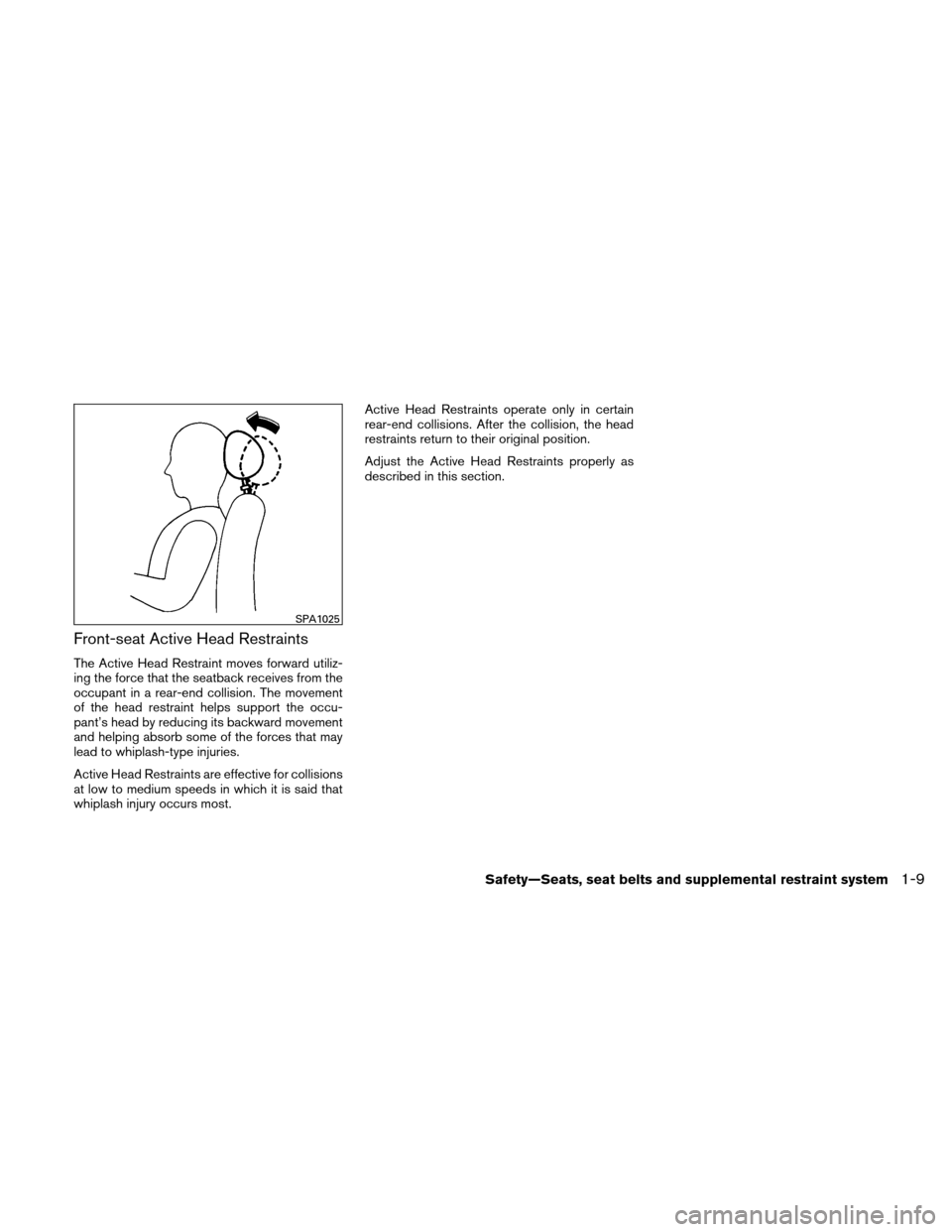 SPA1025

Front-seat Active Head Restraints

The Active Head Restraint moves forward utilizing the force that the seatback receives from the occupant in a rear-end collision. The movement of the head restraint helps support the occupant's head by reducing its backward movement and helping absorb some of the forces that may lead to whiplash-type injuries.

Active Head Restraints are effective for collisions at low to medium speeds in which it is said that whiplash injury occurs most.

Active Head Restraints operate only in certain rear-end collisions. After the collision, the head restraints return to their original position.

Adjust the Active Head Restraints properly as described in this section.

Safety—Seats, seat belts and supplemental restraint system 1-9

carmanualsonline.info